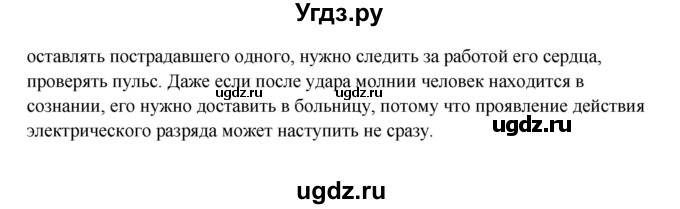 Угдз.ру

оставлять пострадавшего одного, нужно следить за работой его сердца, проверять пульс. Даже если после удара молнии человек находится в сознании, его нужно доставить в больницу, потому что проявление действия электрического разряда может наступить не сразу.

ugdz.ru ugdz.ru ugdz.ru

ugdz.ru